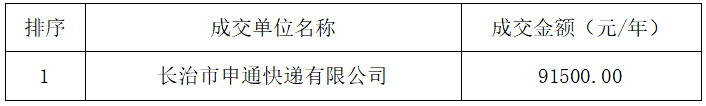 | 排序 | 成交单位名称 | 成交金额（元/年） |
|---|---|---|
| 1 | 长治市申通快递有限公司 | 91500.00 |